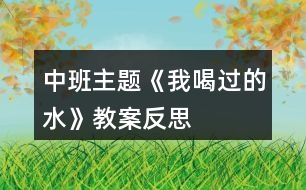 中班主题《我喝过的水》教案反思